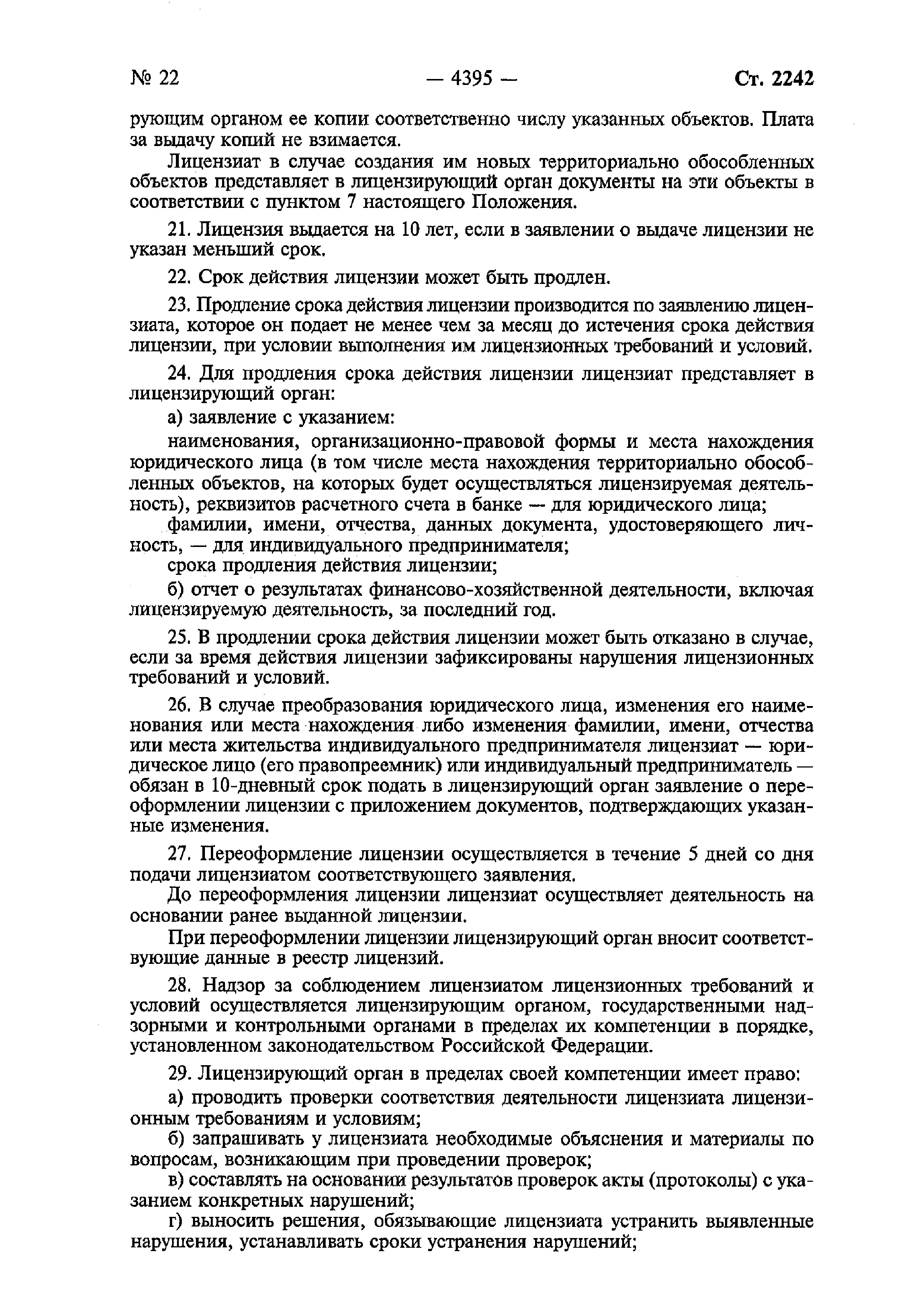 № 22 — 4395 — Ст. 2242

рующим органом ее копии соответственно числу указанных объектов. Плата за выдачу копий не взимается.

Лицензиат в случае создания им новых территориально обособленных объектов представляет в лицензирующий орган документы на эти объекты в соответствии с пунктом 7 настоящего Положения.

21. Лицензия выдается на 10 лет, если в заявлении о выдаче лицензии не указан меньший срок.

22. Срок действия лицензии может быть продлен.

23. Продление срока действия лицензии производится по заявлению лицензиата, которое он подает не менее чем за месяц до истечения срока действия лицензии, при условии выполнения им лицензионных требований и условий.

24. Для продления срока действия лицензии лицензиат представляет в лицензирующий орган:

а) заявление с указанием:

наименования, организационно-правовой формы и места нахождения юридического лица (в том числе места нахождения территориально обособленных объектов, на которых будет осуществляться лицензируемая деятельность), реквизитов расчетного счета в банке — для юридического лица;

фамилии, имени, отчества, данных документа, удостоверяющего личность, — для индивидуального предпринимателя;

срока продления действия лицензии;

б) отчет о результатах финансово-хозяйственной деятельности, включая лицензируемую деятельность, за последний год.

25. В продлении срока действия лицензии может быть отказано в случае, если за время действия лицензии зафиксированы нарушения лицензионных требований и условий.

26. В случае преобразования юридического лица, изменения его наименования или места нахождения либо изменения фамилии, имени, отчества или места жительства индивидуального предпринимателя лицензиат — юридическое лицо (его правопреемник) или индивидуальный предприниматель — обязан в 10-дневный срок подать в лицензирующий орган заявление о переоформлении лицензии с приложением документов, подтверждающих указанные изменения.

27. Переоформление лицензии осуществляется в течение 5 дней со дня подачи лицензиатом соответствующего заявления.

До переоформления лицензии лицензиат осуществляет деятельность на основании ранее выданной лицензии.

При переоформлении лицензии лицензирующий орган вносит соответствующие данные в реестр лицензий.

28. Надзор за соблюдением лицензиатом лицензионных требований и условий осуществляется лицензирующим органом, государственными надзорными и контрольными органами в пределах их компетенции в порядке, установленном законодательством Российской Федерации.

29. Лицензирующий орган в пределах своей компетенции имеет право:

а) проводить проверки соответствия деятельности лицензиата лицензионным требованиям и условиям;

б) запрашивать у лицензиата необходимые объяснения и материалы по вопросам, возникающим при проведении проверок;

в) составлять на основании результатов проверок акты (протоколы) с указанием конкретных нарушений;

г) выносить решения, обязывающие лицензиата устранить выявленные нарушения, устанавливать сроки устранения нарушений;